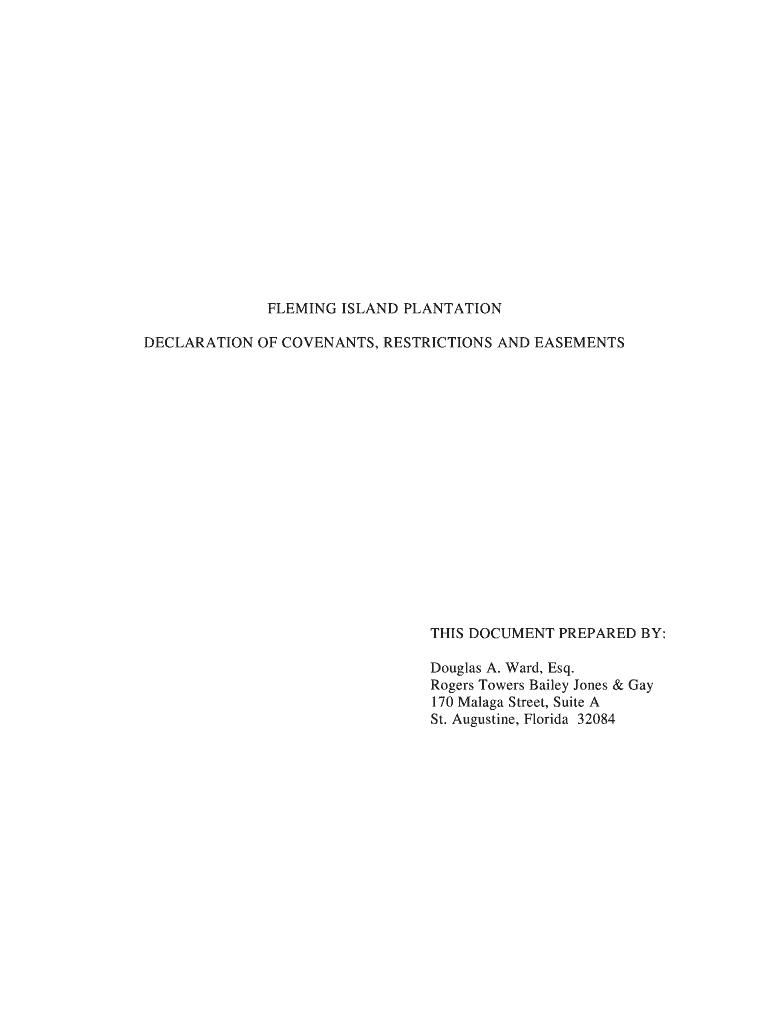 FLEMING ISLAND PLANTATION

DECLARATION OF COVENANTS, RESTRICTIONS AND EASEMENTS

THIS DOCUMENT PREPARED BY:

Douglas A. Ward, Esq.
Rogers Towers Bailey Jones & Gay
170 Malaga Street, Suite A
St. Augustine, Florida 32084